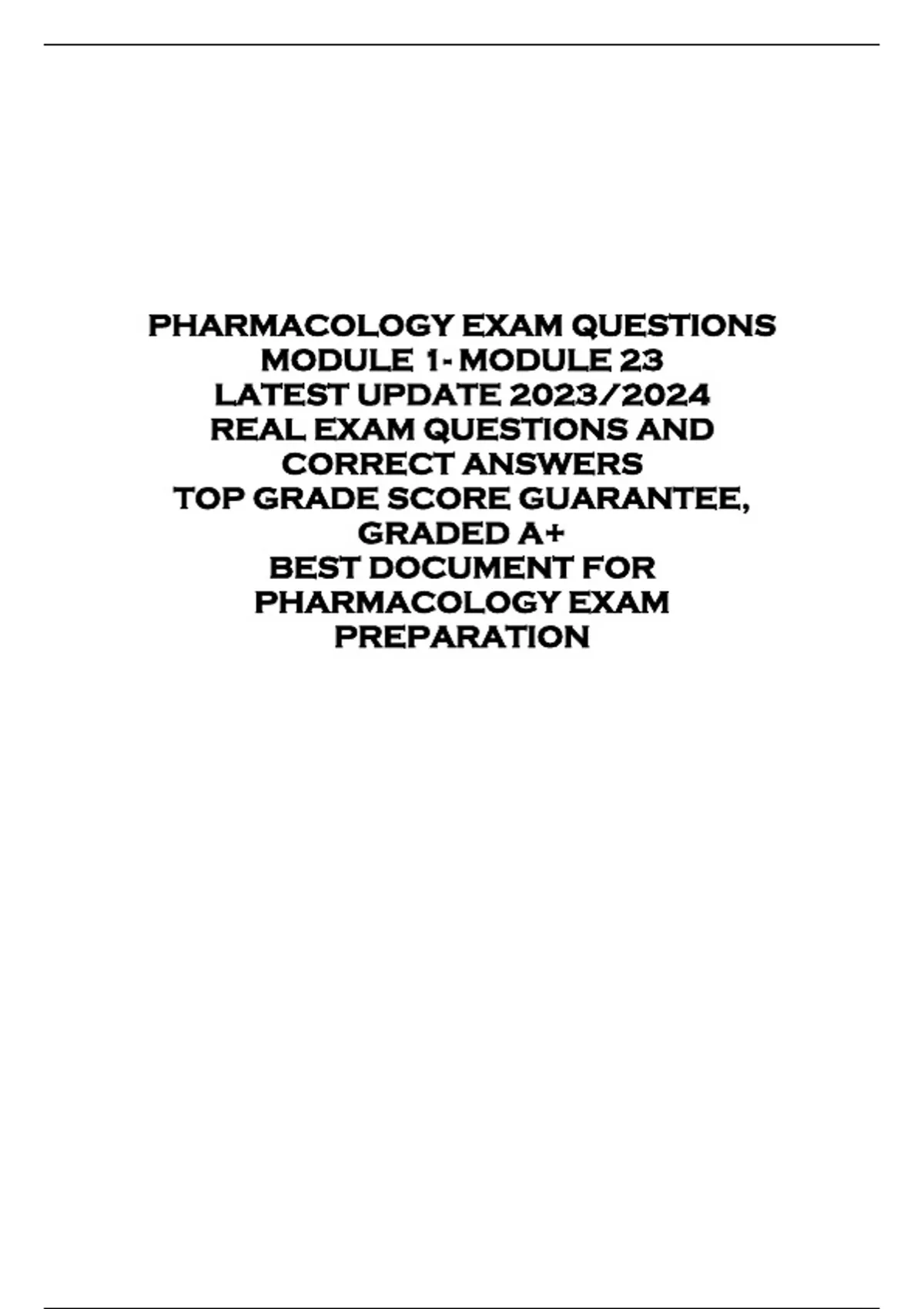 PHARMACOLOGY EXAM QUESTIONS
MODULE 1- MODULE 23
LATEST UPDATE 2023/2024
REAL EXAM QUESTIONS AND CORRECT ANSWERS
TOP GRADE SCORE GUARANTEE, GRADED A+
BEST DOCUMENT FOR PHARMACOLOGY EXAM PREPARATION